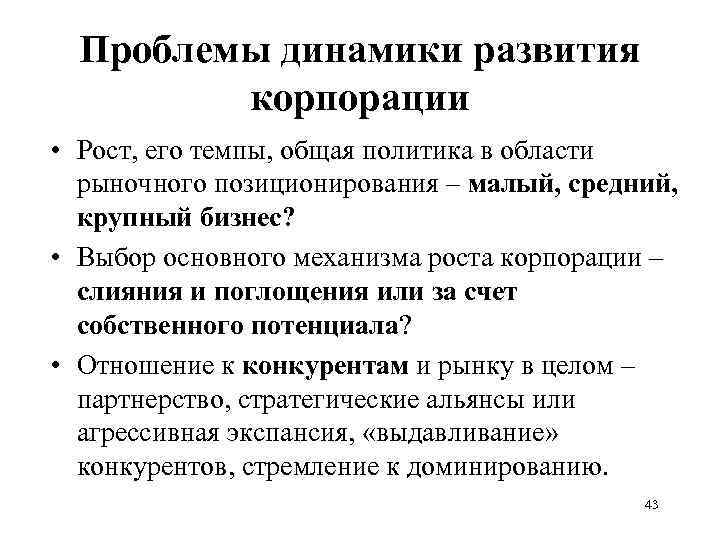 Проблемы динамики развития корпорации

• Рост, его темпы, общая политика в области рыночного позиционирования – малый, средний, крупный бизнес?

• Выбор основного механизма роста корпорации – слияния и поглощения или за счет собственного потенциала?

• Отношение к конкурентам и рынку в целом – партнерство, стратегические альянсы или агрессивная экспансия, «выдавливание» конкурентов, стремление к доминированию.

43